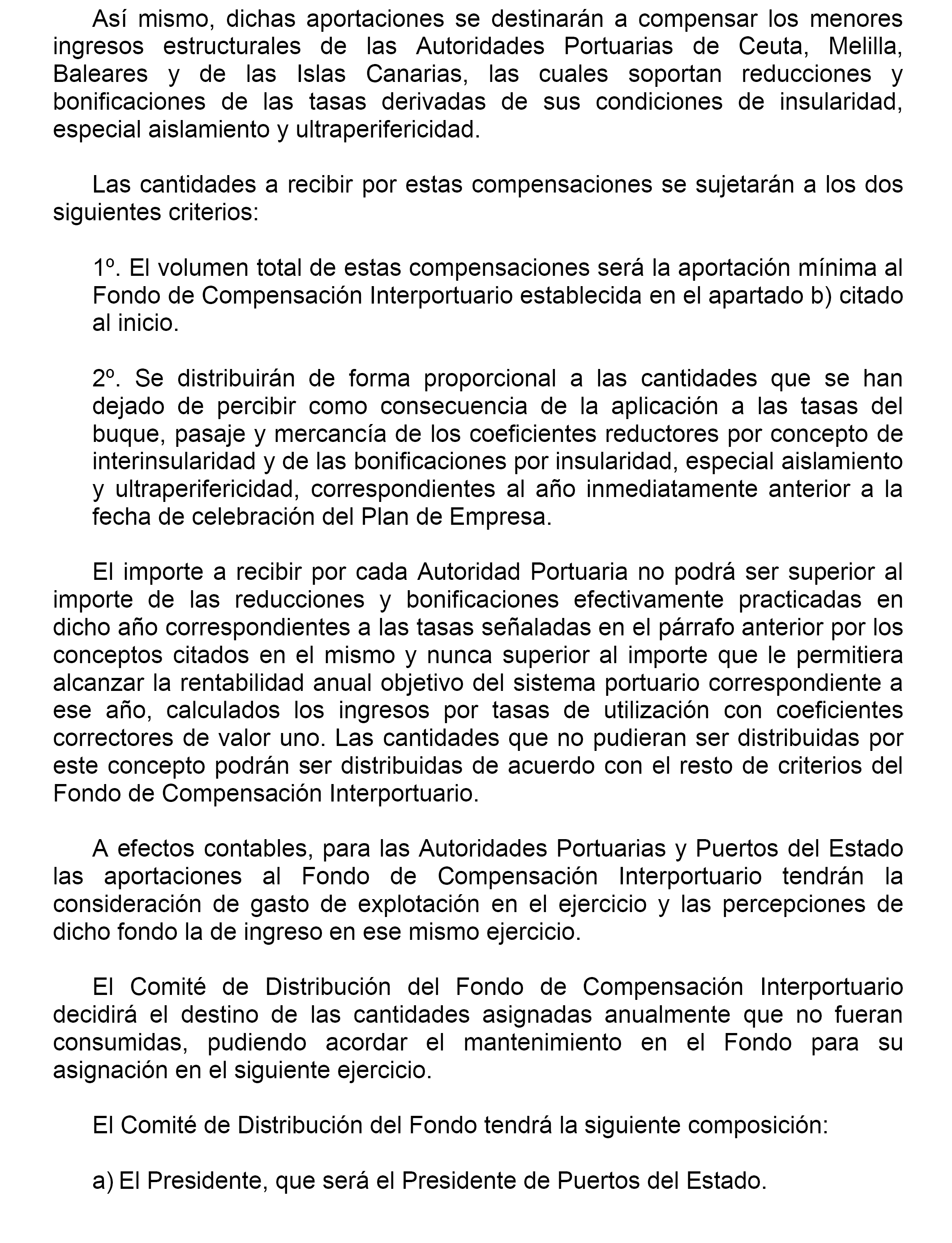 Así mismo, dichas aportaciones se destinarán a compensar los menores ingresos estructurales de las Autoridades Portuarias de Ceuta, Melilla, Baleares y de las Islas Canarias, las cuales soportan reducciones y bonificaciones de las tasas derivadas de sus condiciones de insularidad, especial aislamiento y ultraperifericidad.

Las cantidades a recibir por estas compensaciones se sujetarán a los dos siguientes criterios:

1º. El volumen total de estas compensaciones será la aportación mínima al Fondo de Compensación Interportuario establecida en el apartado b) citado al inicio.

2º. Se distribuirán de forma proporcional a las cantidades que se han dejado de percibir como consecuencia de la aplicación a las tasas del buque, pasaje y mercancía de los coeficientes reductores por concepto de interinsularidad y de las bonificaciones por insularidad, especial aislamiento y ultraperifericidad, correspondientes al año inmediatamente anterior a la fecha de celebración del Plan de Empresa.

El importe a recibir por cada Autoridad Portuaria no podrá ser superior al importe de las reducciones y bonificaciones efectivamente practicadas en dicho año correspondientes a las tasas señaladas en el párrafo anterior por los conceptos citados en el mismo y nunca superior al importe que le permitiera alcanzar la rentabilidad anual objetivo del sistema portuario correspondiente a ese año, calculados los ingresos por tasas de utilización con coeficientes correctores de valor uno. Las cantidades que no pudieran ser distribuidas por este concepto podrán ser distribuidas de acuerdo con el resto de criterios del Fondo de Compensación Interportuario.

A efectos contables, para las Autoridades Portuarias y Puertos del Estado las aportaciones al Fondo de Compensación Interportuario tendrán la consideración de gasto de explotación en el ejercicio y las percepciones de dicho fondo la de ingreso en ese mismo ejercicio.

El Comité de Distribución del Fondo de Compensación Interportuario decidirá el destino de las cantidades asignadas anualmente que no fueran consumidas, pudiendo acordar el mantenimiento en el Fondo para su asignación en el siguiente ejercicio.

El Comité de Distribución del Fondo tendrá la siguiente composición:

a) El Presidente, que será el Presidente de Puertos del Estado.